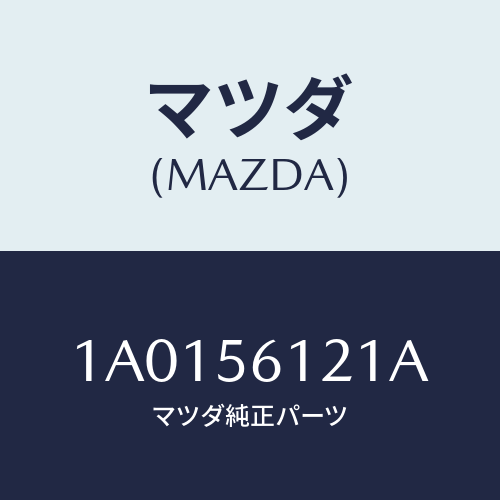 マツダ
(MAZDA)

1A0156121A
マツダ純正パーツ